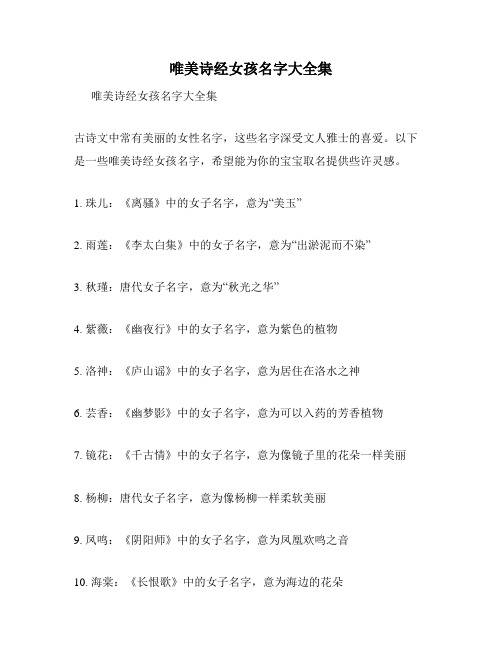 唯美诗经女孩名字大全集

唯美诗经女孩名字大全集

古诗文中常有美丽的女性名字，这些名字深受文人雅士的喜爱。以下是一些唯美诗经女孩名字，希望能为你的宝宝取名提供些许灵感。

1. 珠儿：《离骚》中的女子名字，意为“美玉”

2. 雨莲：《李太白集》中的女子名字，意为“出淤泥而不染”

3. 秋瑾：唐代女子名字，意为“秋光之华”

4. 紫薇：《幽夜行》中的女子名字，意为紫色的植物

5. 洛神：《庐山谣》中的女子名字，意为居住在洛水之神

6. 芸香：《幽梦影》中的女子名字，意为可以入药的芳香植物

7. 镜花：《千古情》中的女子名字，意为像镜子里的花朵一样美丽

8. 杨柳：唐代女子名字，意为像杨柳一样柔软美丽

9. 凤鸣：《阴阳师》中的女子名字，意为凤凰欢鸣之音

10. 海棠：《长恨歌》中的女子名字，意为海边的花朵